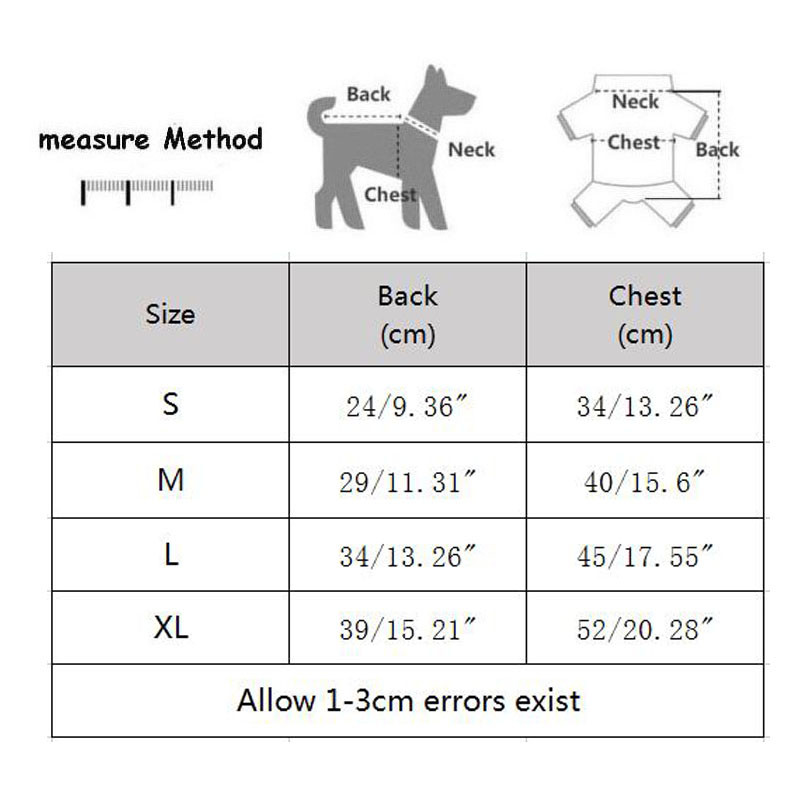 measure Method

Back
Neck
Chest

Neck
Chest
Back

| Size | Back (cm) | Chest (cm) |
|---|---|---|
| S | 24/9.36″ | 34/13.26″ |
| M | 29/11.31″ | 40/15.6″ |
| L | 34/13.26″ | 45/17.55″ |
| XL | 39/15.21″ | 52/20.28″ |
| Allow 1-3cm errors exist | | |